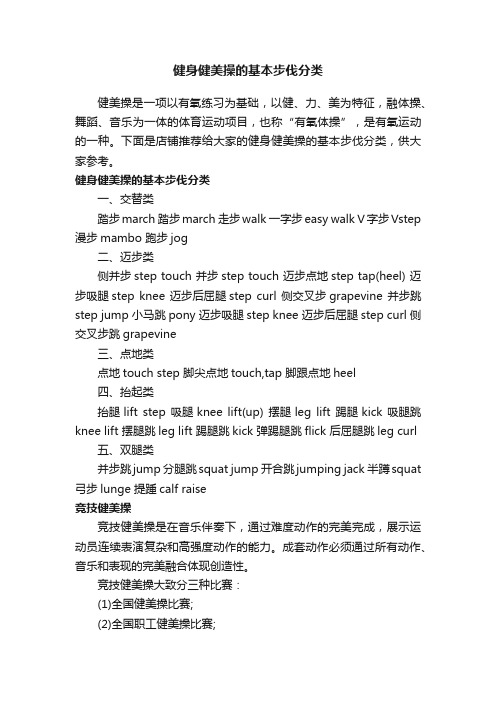 健身健美操的基本步伐分类

健美操是一项以有氧练习为基础，以健、力、美为特征，融体操、舞蹈、音乐为一体的体育运动项目，也称“有氧体操”，是有氧运动的一种。下面是店铺推荐给大家的健身健美操的基本步伐分类，供大家参考。

健身健美操的基本步伐分类

一、交替类

踏步 march 踏步 march 走步 walk 一字步 easy walk V 字步 Vstep 漫步 mambo 跑步 jog

二、迈步类

侧并步 step touch 并步 step touch 迈步点地 step tap(heel) 迈步吸腿 step knee 迈步后屈腿 step curl 侧交叉步 grapevine 并步跳 step jump 小马跳 pony 迈步吸腿 step knee 迈步后屈腿 step curl 侧交叉步跳 grapevine

三、点地类

点地 touch step 脚尖点地 touch,tap 脚跟点地 heel

四、抬起类

抬腿 lift step 吸腿 knee lift(up) 摆腿 leg lift 踢腿 kick 吸腿跳 knee lift 摆腿跳 leg lift 踢腿跳 kick 弹踢腿跳 flick 后屈腿跳 leg curl

五、双腿类

并步跳 jump 分腿跳 squat jump 开合跳 jumping jack 半蹲 squat 弓步 lunge 提踵 calf raise

竞技健美操

竞技健美操是在音乐伴奏下，通过难度动作的完美完成，展示运动员连续表演复杂和高强度动作的能力。成套动作必须通过所有动作、音乐和表现的完美融合体现创造性。

竞技健美操大致分三种比赛：

(1)全国健美操比赛;

(2)全国职工健美操比赛;